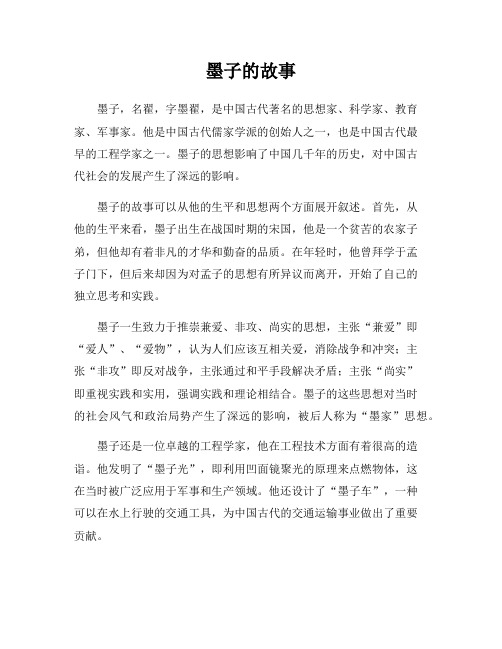 墨子的故事

墨子，名翟，字墨翟，是中国古代著名的思想家、科学家、教育家、军事家。他是中国古代儒家学派的创始人之一，也是中国古代最早的工程学家之一。墨子的思想影响了中国几千年的历史，对中国古代社会的发展产生了深远的影响。

墨子的故事可以从他的生平和思想两个方面展开叙述。首先，从他的生平来看，墨子出生在战国时期的宋国，他是一个贫苦的农家子弟，但他却有着非凡的才华和勤奋的品质。在年轻时，他曾拜学于孟子门下，但后来却因为对孟子的思想有所异议而离开，开始了自己的独立思考和实践。

墨子一生致力于推崇兼爱、非攻、尚实的思想，主张“兼爱”即“爱人”、“爱物”，认为人们应该互相关爱，消除战争和冲突；主张“非攻”即反对战争，主张通过和平手段解决矛盾；主张“尚实”即重视实践和实用，强调实践和理论相结合。墨子的这些思想对当时的社会风气和政治局势产生了深远的影响，被后人称为“墨家”思想。

墨子还是一位卓越的工程学家，他在工程技术方面有着很高的造诣。他发明了“墨子光”，即利用凹面镜聚光的原理来点燃物体，这在当时被广泛应用于军事和生产领域。他还设计了“墨子车”，一种可以在水上行驶的交通工具，为中国古代的交通运输事业做出了重要贡献。